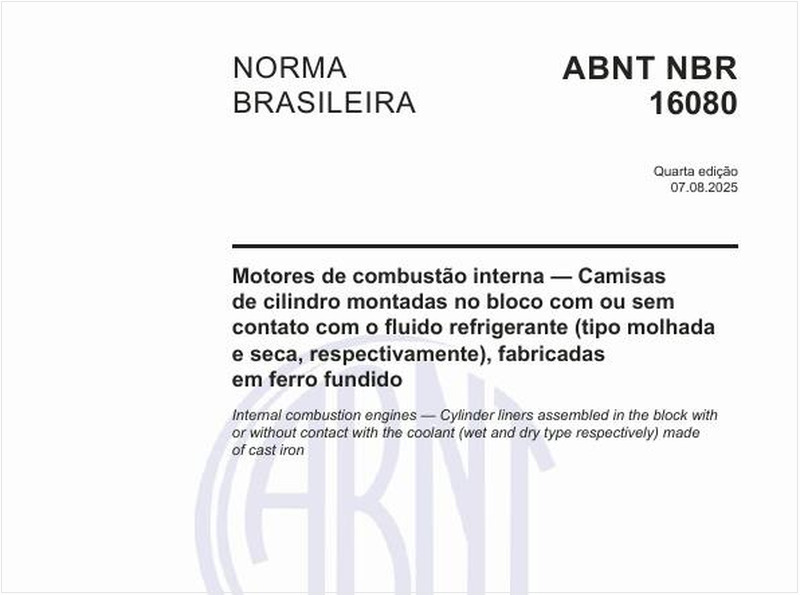 NORMA BRASILEIRA

ABNT NBR 16080

Quarta edição
07.08.2025

Motores de combustão interna — Camisas de cilindro montadas no bloco com ou sem contato com o fluido refrigerante (tipo molhada e seca, respectivamente), fabricadas em ferro fundido

Internal combustion engines — Cylinder liners assembled in the block with or without contact with the coolant (wet and dry type respectively) made of cast iron

ABNT